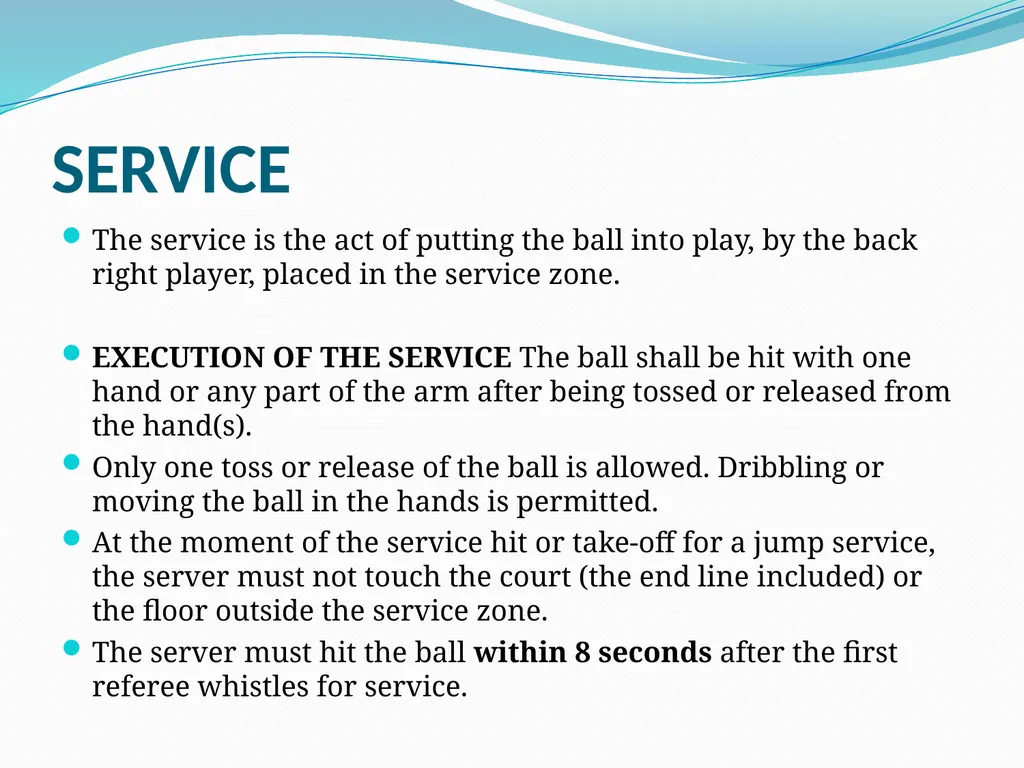 SERVICE

The service is the act of putting the ball into play, by the back right player, placed in the service zone.

EXECUTION OF THE SERVICE The ball shall be hit with one hand or any part of the arm after being tossed or released from the hand(s).

Only one toss or release of the ball is allowed. Dribbling or moving the ball in the hands is permitted.

At the moment of the service hit or take-off for a jump service, the server must not touch the court (the end line included) or the floor outside the service zone.

The server must hit the ball within 8 seconds after the first referee whistles for service.